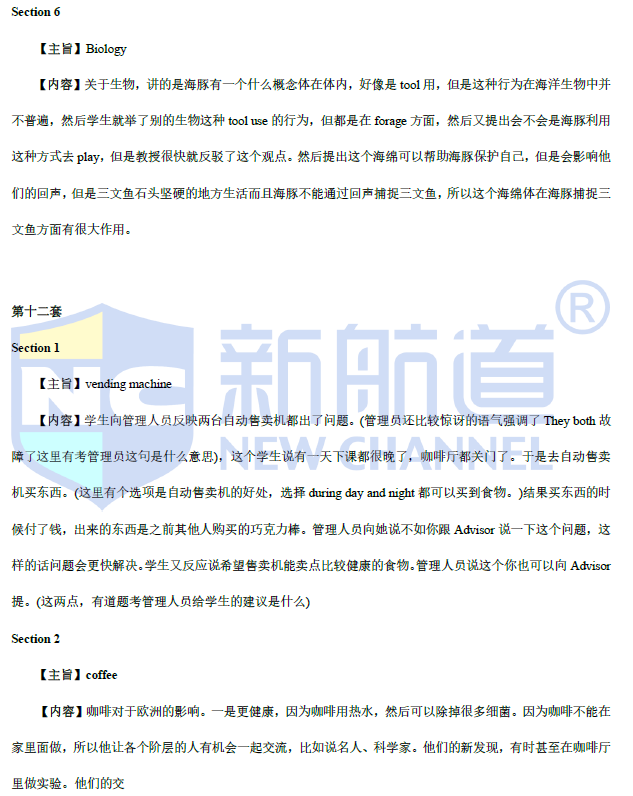 Section 6

【主旨】Biology

【内容】关于生物，讲的是海豚有一个什么概念体在体内，好像是 tool 用，但是这种行为在海洋生物中并不普遍，然后学生就举了别的生物这种 tool use 的行为，但都是在 forage 方面，然后又提出会不会是海豚利用这种方式去 play，但是教授很快就反驳了这个观点。然后提出这个海绵可以帮助海豚保护自己，但是会影响他们的回声，但是三文鱼石头坚硬的地方生活而且海豚不能通过回声捕捉三文鱼，所以这个海绵体在海豚捕捉三文鱼方面有很大作用。

第十二套

Section 1

【主旨】vending machine

【内容】学生向管理人员反映两台自动售卖机都出了问题。(管理员还比较惊讶的语气强调了 They both 故障了这里有考管理员这句是什么意思)，这个学生说有一天下课都很晚了，咖啡厅都关门了。于是去自动售卖机买东西。(这里有个选项是自动售卖机的好处，选择 during day and night 都可以买到食物。)结果买东西的时候付了钱，出来的东西是之前其他人购买的巧克力棒。管理人员向她说不如你跟 Advisor 说一下这个问题，这样的话问题会更快解决。学生又反应说希望售卖机能卖点比较健康的食物。管理人员说这个你也可以向 Advisor 提。(这两点，有道题考管理人员给学生的建议是什么)

Section 2

【主旨】coffee

【内容】咖啡对于欧洲的影响。一是更健康，因为咖啡用热水，然后可以除掉很多细菌。因为咖啡不能在家里面做，所以他让各个阶层的人有机会一起交流，比如说名人、科学家。他们的新发现，有时甚至在咖啡厅里做实验。他们的交

新航道 ® NEW CHANNEL